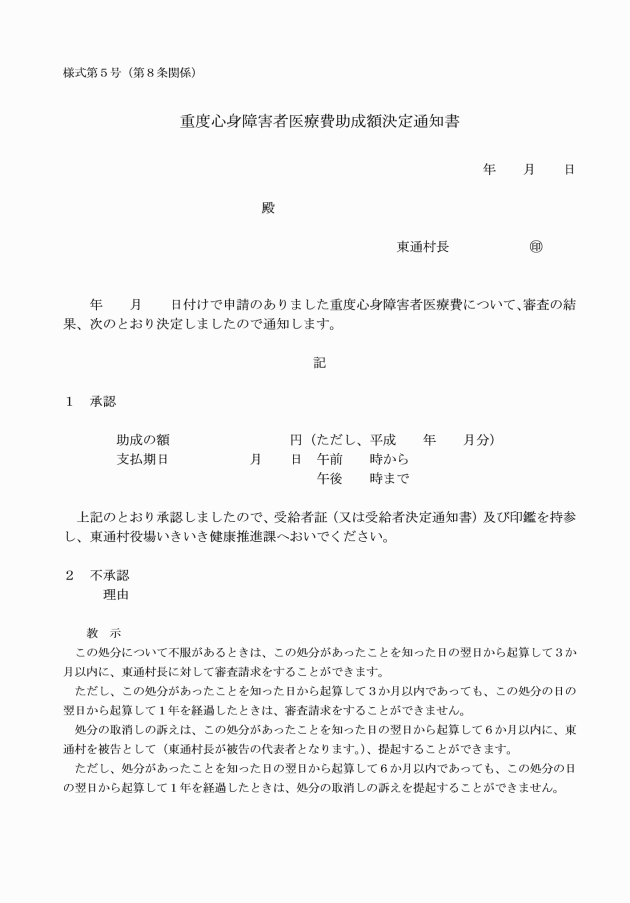 様式第５号（第８条関係）

重度心身障害者医療費助成額決定通知書

年　　月　　日

殿

東通村長　　　　　　㊞

年　　月　　日付けで申請のありました重度心身障害者医療費について、審査の結果、次のとおり決定しましたので通知します。

記

１　承認

助成の額　　　　　　　　円（ただし、平成　　年　　月分）
支払期日　　　　　月　　日　午前　　時から
　　　　　　　　　　　　　　午後　　時まで

上記のとおり承認しましたので、受給者証（又は受給者決定通知書）及び印鑑を持参し、東通村役場いきいき健康推進課へおいでください。

２　不承認
理由

教　示
この処分について不服があるときは、この処分があったことを知った日の翌日から起算して３か月以内に、東通村長に対して審査請求をすることができます。
ただし、この処分があったことを知った日から起算して３か月以内であっても、この処分の日の翌日から起算して１年を経過したときは、審査請求をすることができません。
処分の取消しの訴えは、この処分があったことを知った日の翌日から起算して６か月以内に、東通村を被告として（東通村長が被告の代表者となります。）、提起することができます。
ただし、処分があったことを知った日の翌日から起算して６か月以内であっても、この処分の日の翌日から起算して１年を経過したときは、処分の取消しの訴えを提起することができません。